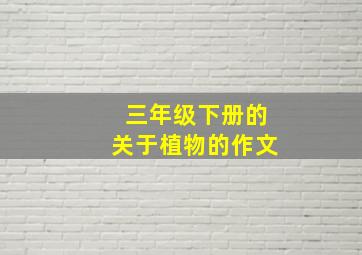 三年级下册的
关于植物的作文